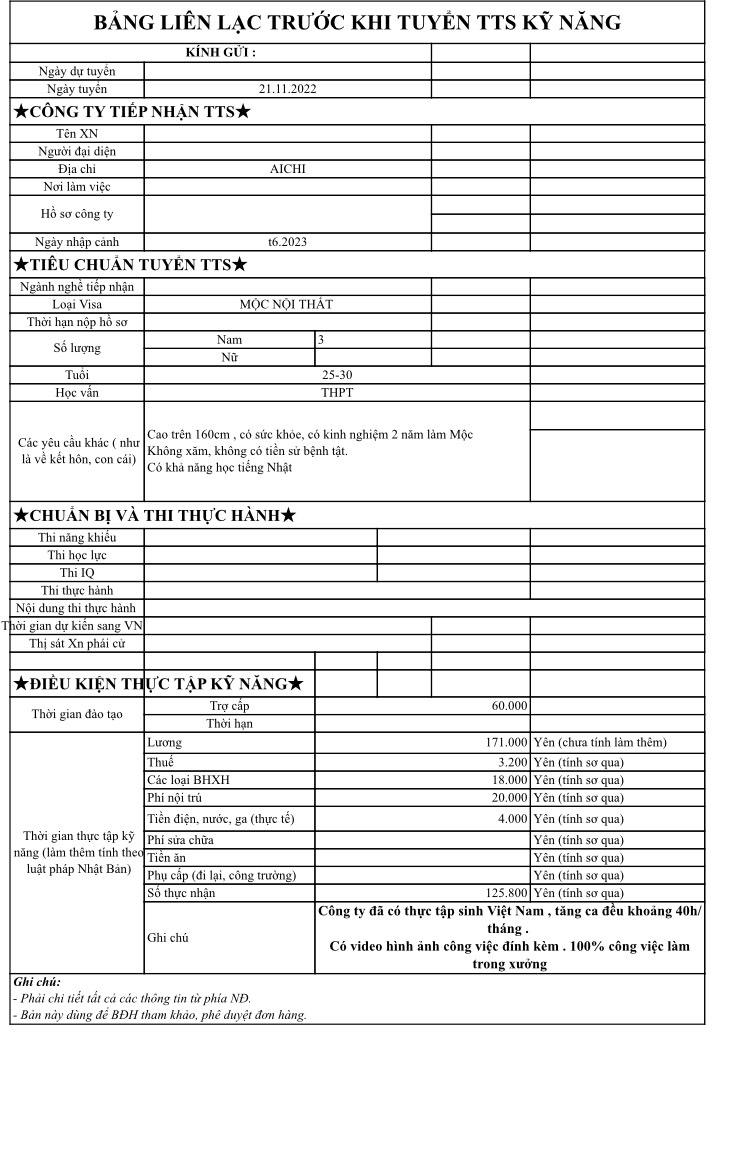 BẢNG LIÊN LẠC TRƯỚC KHI TUYỂN TTS KỸ NĂNG

KÍNH GỬI :

| | |
|---|---|
| Ngày dự tuyển | |
| Ngày tuyển | 21.11.2022 |

★CÔNG TY TIẾP NHẬN TTS★

| | |
|---|---|
| Tên XN | |
| Người đại diện | |
| Địa chỉ | AICHI |
| Nơi làm việc | |
| Hồ sơ công ty | |
| Ngày nhập cảnh | t6.2023 |

★TIÊU CHUẨN TUYỂN TTS★

| | | |
|---|---|---|
| Ngành nghề tiếp nhận | | |
| Loại Visa | MỘC NỘI THẤT | |
| Thời hạn nộp hồ sơ | | |
| Số lượng | Nam | 3 |
| | Nữ | |
| Tuổi | 25-30 | |
| Học vấn | THPT | |
| Các yêu cầu khác ( như là về kết hôn, con cái) | Cao trên 160cm , có sức khỏe, có kinh nghiệm 2 năm làm Mộc Không xăm, không có tiền sử bệnh tật. Có khả năng học tiếng Nhật | |

★CHUẨN BỊ VÀ THI THỰC HÀNH★

| | |
|---|---|
| Thi năng khiếu | |
| Thi học lực | |
| Thi IQ | |
| Thi thực hành | |
| Nội dung thi thực hành | |
| Thời gian dự kiến sang VN | |
| Thị sát Xn phái cử | |

★ĐIỀU KIỆN THỰC TẬP KỸ NĂNG★

| | | | |
|---|---|---|---|
| Thời gian đào tạo | Trợ cấp | 60.000 | |
| | Thời hạn | | |
| Thời gian thực tập kỹ năng (làm thêm tính theo luật pháp Nhật Bản) | Lương | 171.000 | Yên (chưa tính làm thêm) |
| | Thuế | 3.200 | Yên (tính sơ qua) |
| | Các loại BHXH | 18.000 | Yên (tính sơ qua) |
| | Phí nội trú | 20.000 | Yên (tính sơ qua) |
| | Tiền điện, nước, ga (thực tế) | 4.000 | Yên (tính sơ qua) |
| | Phí sửa chữa | | Yên (tính sơ qua) |
| | Tiền ăn | | Yên (tính sơ qua) |
| | Phụ cấp (đi lại, công trường) | | Yên (tính sơ qua) |
| | Số thực nhận | 125.800 | Yên (tính sơ qua) |
| | Ghi chú | Công ty đã có thực tập sinh Việt Nam , tăng ca đều khoảng 40h/ tháng . Có video hình ảnh công việc đính kèm . 100% công việc làm trong xưởng | |

Ghi chú:
- Phải chi tiết tất cả các thông tin từ phía NĐ.
- Bản này dùng để BĐH tham khảo, phê duyệt đơn hàng.